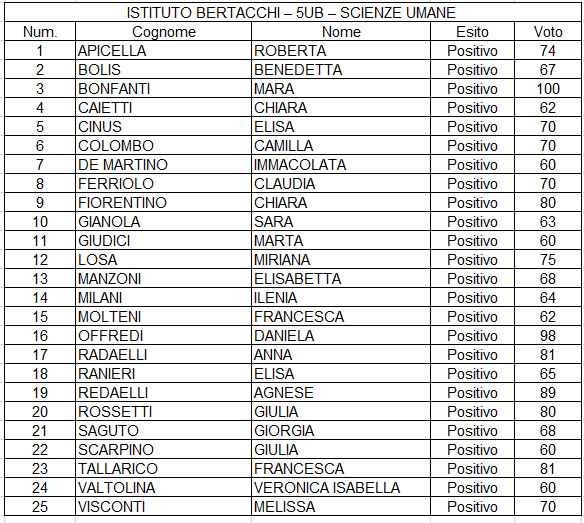 ISTITUTO BERTACCHI – 5UB – SCIENZE UMANE

| Num. | Cognome | Nome | Esito | Voto |
|---|---|---|---|---|
| 1 | APICELLA | ROBERTA | Positivo | 74 |
| 2 | BOLIS | BENEDETTA | Positivo | 67 |
| 3 | BONFANTI | MARA | Positivo | 100 |
| 4 | CAIETTI | CHIARA | Positivo | 62 |
| 5 | CINUS | ELISA | Positivo | 70 |
| 6 | COLOMBO | CAMILLA | Positivo | 70 |
| 7 | DE MARTINO | IMMACOLATA | Positivo | 60 |
| 8 | FERRIOLO | CLAUDIA | Positivo | 70 |
| 9 | FIORENTINO | CHIARA | Positivo | 80 |
| 10 | GIANOLA | SARA | Positivo | 63 |
| 11 | GIUDICI | MARTA | Positivo | 60 |
| 12 | LOSA | MIRIANA | Positivo | 75 |
| 13 | MANZONI | ELISABETTA | Positivo | 68 |
| 14 | MILANI | ILENIA | Positivo | 64 |
| 15 | MOLTENI | FRANCESCA | Positivo | 62 |
| 16 | OFFREDI | DANIELA | Positivo | 98 |
| 17 | RADAELLI | ANNA | Positivo | 81 |
| 18 | RANIERI | ELISA | Positivo | 65 |
| 19 | REDAELLI | AGNESE | Positivo | 89 |
| 20 | ROSSETTI | GIULIA | Positivo | 80 |
| 21 | SAGUTO | GIORGIA | Positivo | 68 |
| 22 | SCARPINO | GIULIA | Positivo | 60 |
| 23 | TALLARICO | FRANCESCA | Positivo | 81 |
| 24 | VALTOLINA | VERONICA ISABELLA | Positivo | 60 |
| 25 | VISCONTI | MELISSA | Positivo | 70 |